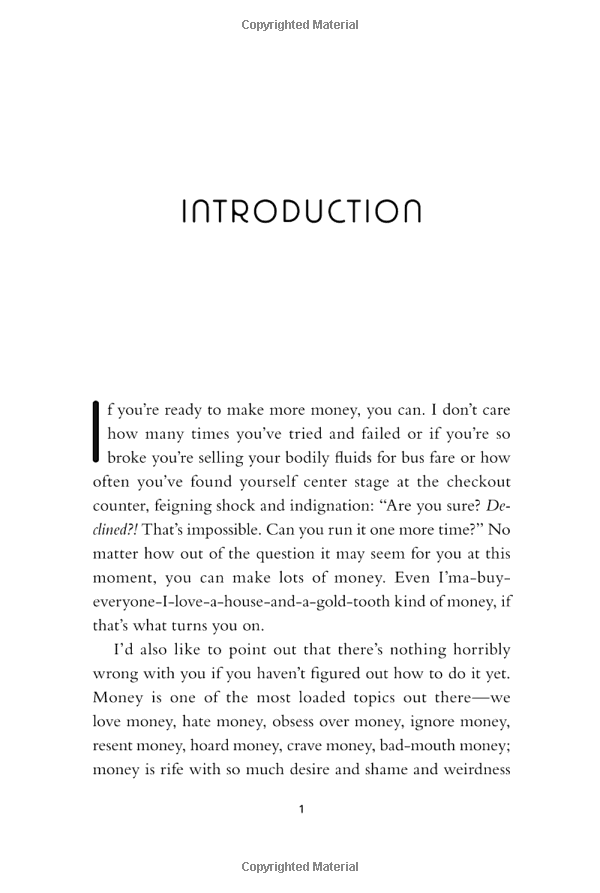 Copyrighted Material

INTRODUCTION

If you're ready to make more money, you can. I don't care how many times you've tried and failed or if you're so broke you're selling your bodily fluids for bus fare or how often you've found yourself center stage at the checkout counter, feigning shock and indignation: "Are you sure? Declined?! That's impossible. Can you run it one more time?" No matter how out of the question it may seem for you at this moment, you can make lots of money. Even I'ma-buy-everyone-I-love-a-house-and-a-gold-tooth kind of money, if that's what turns you on.

I'd also like to point out that there's nothing horribly wrong with you if you haven't figured out how to do it yet. Money is one of the most loaded topics out there—we love money, hate money, obsess over money, ignore money, resent money, hoard money, crave money, bad-mouth money; money is rife with so much desire and shame and weirdness

1

Copyrighted Material